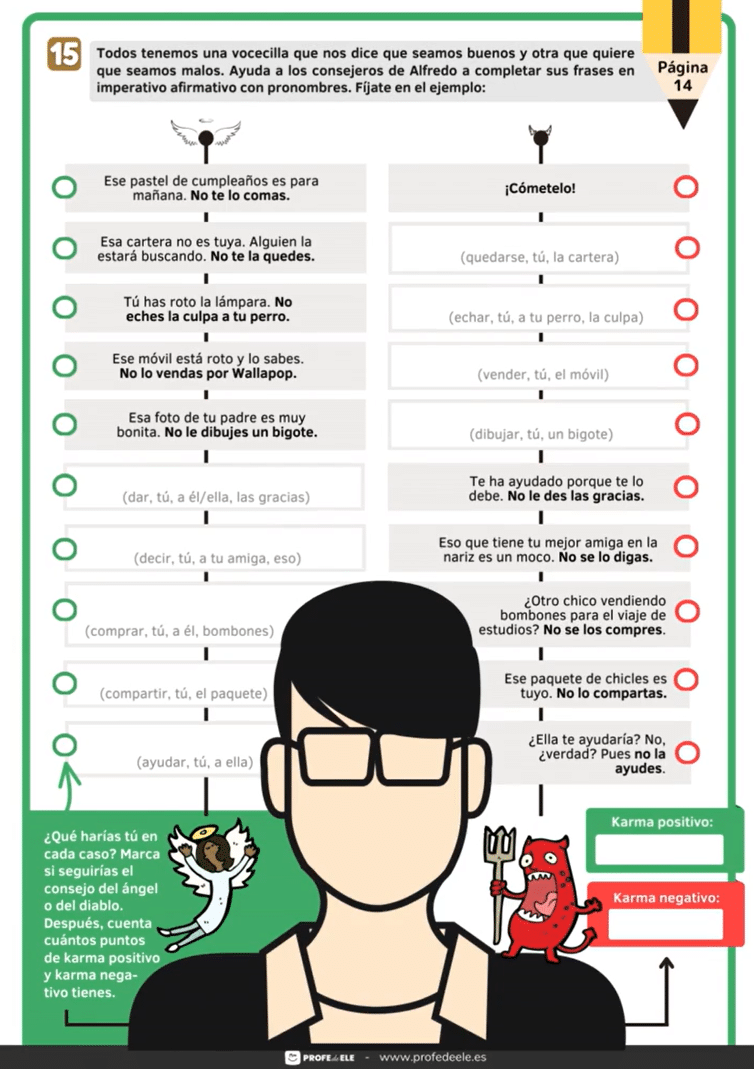 15

Todos tenemos una vocecilla que nos dice que seamos buenos y otra que quiere que seamos malos. Ayuda a los consejeros de Alfredo a completar sus frases en imperativo afirmativo con pronombres. Fíjate en el ejemplo:

Página 14

Ese pastel de cumpleaños es para mañana. No te lo comas.

Esa cartera no es tuya. Alguien la estará buscando. No te la quedes.

Tú has roto la lámpara. No eches la culpa a tu perro.

Ese móvil está roto y lo sabes. No lo vendas por Wallapop.

Esa foto de tu padre es muy bonita. No le dibujes un bigote.

(dar, tú, a él/ella, las gracias)

(decir, tú, a tu amiga, eso)

(comprar, tú, a él, bombones)

(compartir, tú, el paquete)

(ayudar, tú, a ella)

¡Cómetelo!

(quedarse, tú, la cartera)

(echar, tú, a tu perro, la culpa)

(vender, tú, el móvil)

(dibujar, tú, un bigote)

Te ha ayudado porque te lo debe. No le des las gracias.

Eso que tiene tu mejor amiga en la nariz es un moco. No se lo digas.

¿Otro chico vendiendo bombones para el viaje de estudios? No se los compres.

Ese paquete de chicles es tuyo. No lo compartas.

¿Ella te ayudaría? No, ¿verdad? Pues no la ayudes.

¿Qué harías tú en cada caso? Marca si seguirías el consejo del ángel o del diablo. Después, cuenta cuántos puntos de karma positivo y karma negativo tienes.

Karma positivo:

Karma negativo:

PROFEdeELE - www.profedeele.es